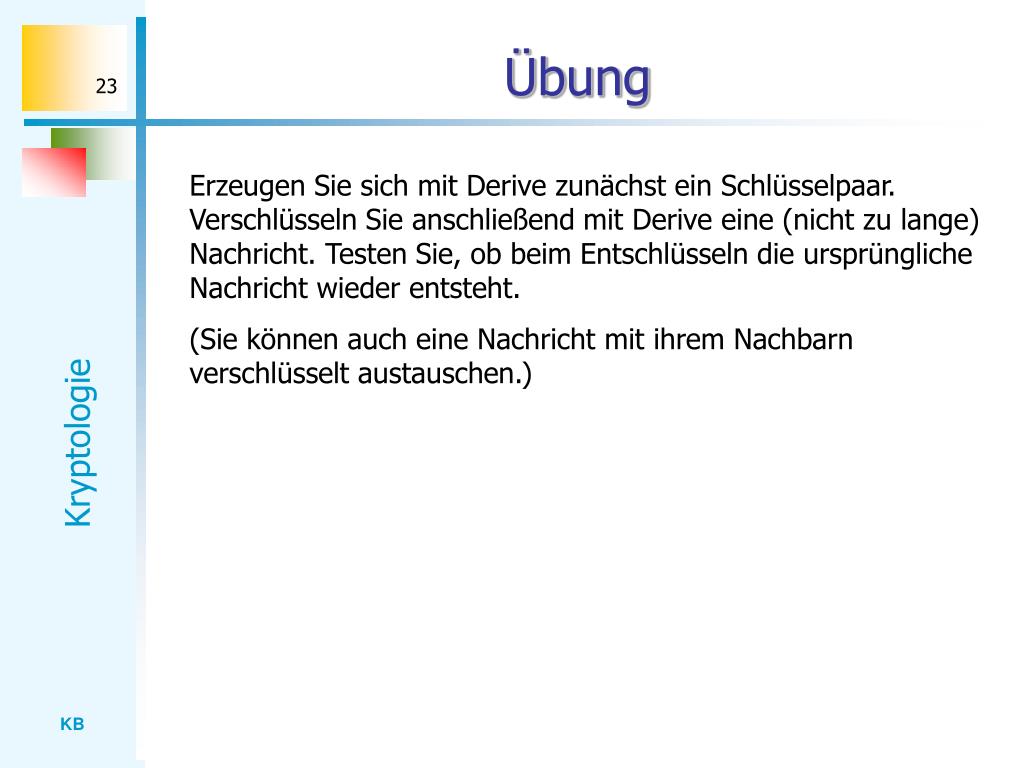 23

Übung

Erzeugen Sie sich mit Derive zunächst ein Schlüsselpaar. Verschlüsseln Sie anschließend mit Derive eine (nicht zu lange) Nachricht. Testen Sie, ob beim Entschlüsseln die ursprüngliche Nachricht wieder entsteht.

(Sie können auch eine Nachricht mit ihrem Nachbarn verschlüsselt austauschen.)

Kryptologie

KB